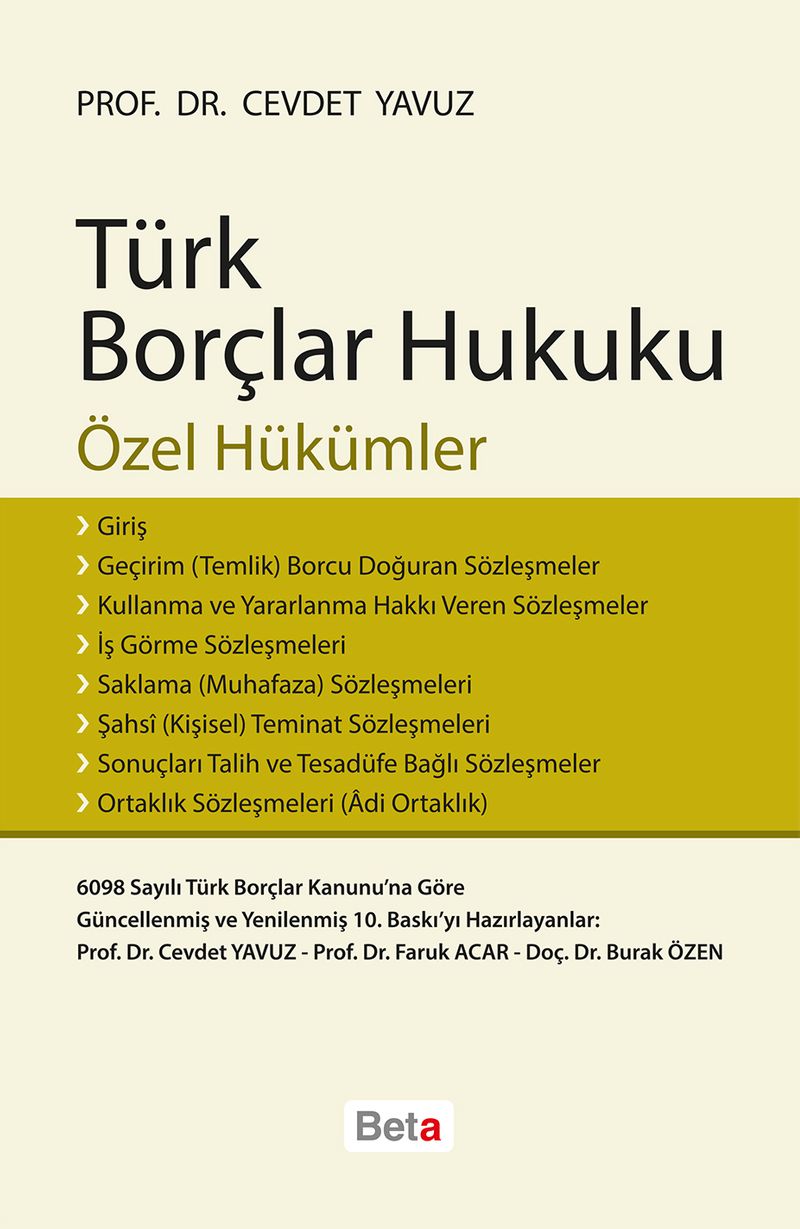 PROF. DR. CEVDET YAVUZ

Türk Borçlar Hukuku

Özel Hükümler

› Giriş
› Geçirim (Temlik) Borcu Doğuran Sözleşmeler
› Kullanma ve Yararlanma Hakkı Veren Sözleşmeler
› İş Görme Sözleşmeleri
› Saklama (Muhafaza) Sözleşmeleri
› Şahsî (Kişisel) Teminat Sözleşmeleri
› Sonuçları Talih ve Tesadüfe Bağlı Sözleşmeler
› Ortaklık Sözleşmeleri (Âdi Ortaklık)

6098 Sayılı Türk Borçlar Kanunu'na Göre
Güncellenmiş ve Yenilenmiş 10. Baskı'yı Hazırlayanlar:
Prof. Dr. Cevdet YAVUZ - Prof. Dr. Faruk ACAR - Doç. Dr. Burak ÖZEN

Beta